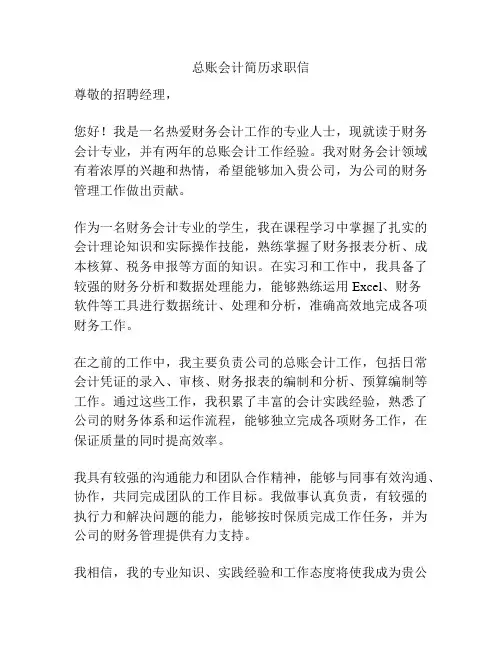 总账会计简历求职信

尊敬的招聘经理，

您好！我是一名热爱财务会计工作的专业人士，现就读于财务会计专业，并有两年的总账会计工作经验。我对财务会计领域有着浓厚的兴趣和热情，希望能够加入贵公司，为公司的财务管理工作做出贡献。

作为一名财务会计专业的学生，我在课程学习中掌握了扎实的会计理论知识和实际操作技能，熟练掌握了财务报表分析、成本核算、税务申报等方面的知识。在实习和工作中，我具备了较强的财务分析和数据处理能力，能够熟练运用 Excel、财务软件等工具进行数据统计、处理和分析，准确高效地完成各项财务工作。

在之前的工作中，我主要负责公司的总账会计工作，包括日常会计凭证的录入、审核、财务报表的编制和分析、预算编制等工作。通过这些工作，我积累了丰富的会计实践经验，熟悉了公司的财务体系和运作流程，能够独立完成各项财务工作，在保证质量的同时提高效率。

我具有较强的沟通能力和团队合作精神，能够与同事有效沟通、协作，共同完成团队的工作目标。我做事认真负责，有较强的执行力和解决问题的能力，能够按时保质完成工作任务，并为公司的财务管理提供有力支持。

我相信，我的专业知识、实践经验和工作态度将使我成为贵公